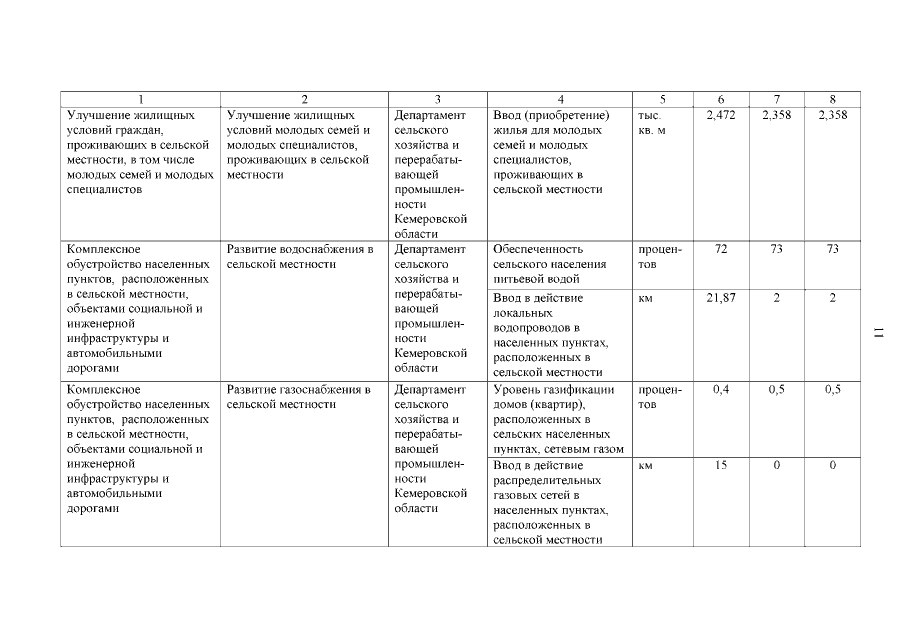 | 1 | 2 | 3 | 4 | 5 | 6 | 7 | 8 |
|---|---|---|---|---|---|---|---|
| Улучшение жилищных условий граждан, проживающих в сельской местности, в том числе молодых семей и молодых специалистов | Улучшение жилищных условий молодых семей и молодых специалистов, проживающих в сельской местности | Департамент сельского хозяйства и перерабатывающей промышленности Кемеровской области | Ввод (приобретение) жилья для молодых семей и молодых специалистов, проживающих в сельской местности | тыс. кв. м | 2,472 | 2,358 | 2,358 |
| Комплексное обустройство населенных пунктов, расположенных в сельской местности, объектами социальной и инженерной инфраструктуры и автомобильными дорогами | Развитие водоснабжения в сельской местности | Департамент сельского хозяйства и перерабатывающей промышленности Кемеровской области | Обеспеченность сельского населения питьевой водой | процентов | 72 | 73 | 73 |
| | | | Ввод в действие локальных водопроводов в населенных пунктах, расположенных в сельской местности | км | 21,87 | 2 | 2 |
| Комплексное обустройство населенных пунктов, расположенных в сельской местности, объектами социальной и инженерной инфраструктуры и автомобильными дорогами | Развитие газоснабжения в сельской местности | Департамент сельского хозяйства и перерабатывающей промышленности Кемеровской области | Уровень газификации домов (квартир), расположенных в сельских населенных пунктах, сетевым газом | процентов | 0,4 | 0,5 | 0,5 |
| | | | Ввод в действие распределительных газовых сетей в населенных пунктах, расположенных в сельской местности | км | 15 | 0 | 0 |

11